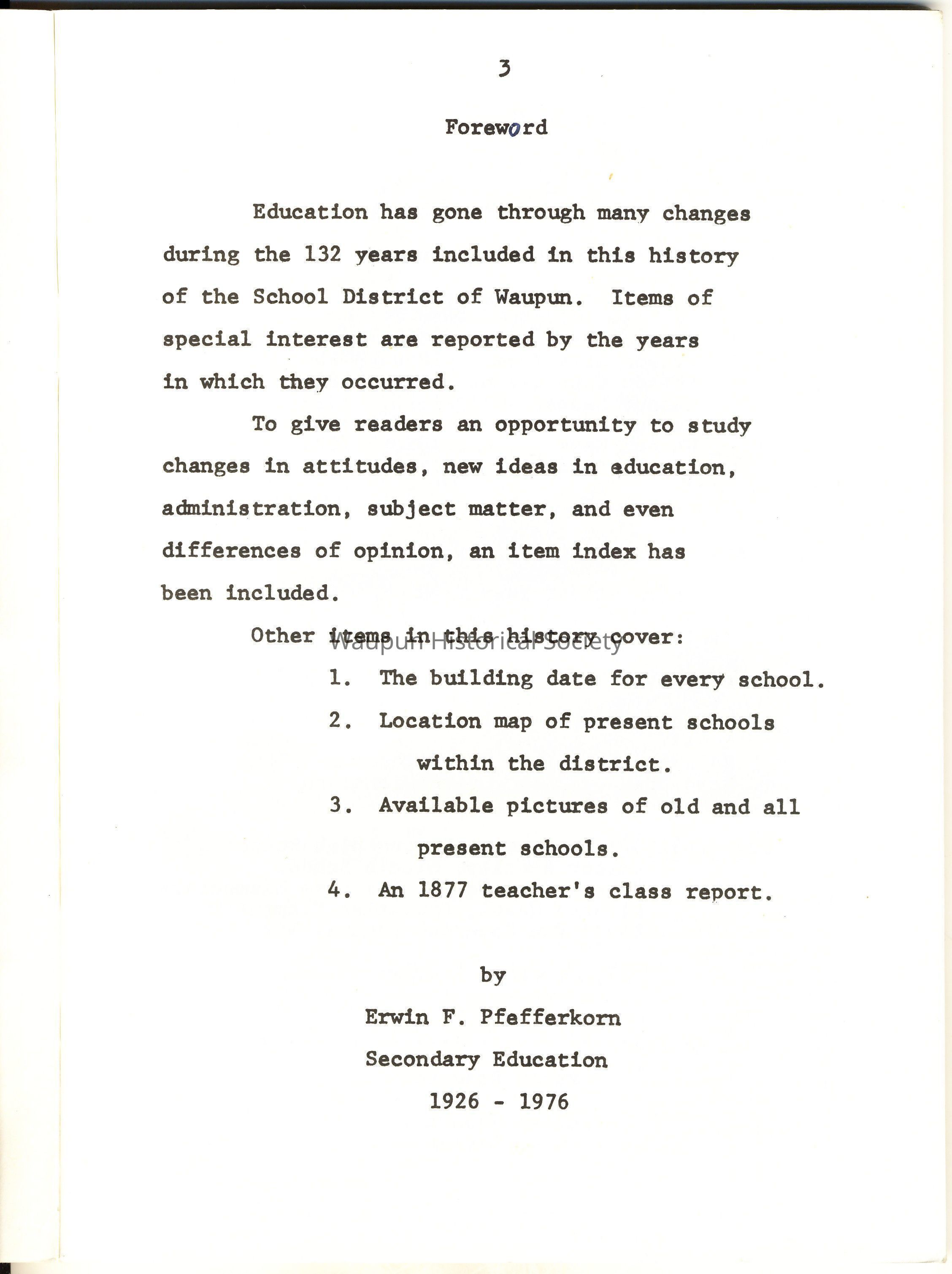 3

Foreword

Education has gone through many changes during the 132 years included in this history of the School District of Waupun. Items of special interest are reported by the years in which they occurred.

To give readers an opportunity to study changes in attitudes, new ideas in education, administration, subject matter, and even differences of opinion, an item index has been included.

Other items in this history cover:

Waupun Historical Society

1. The building date for every school.

2. Location map of present schools within the district.

3. Available pictures of old and all present schools.

4. An 1877 teacher's class report.

by

Erwin F. Pfefferkorn

Secondary Education

1926 - 1976